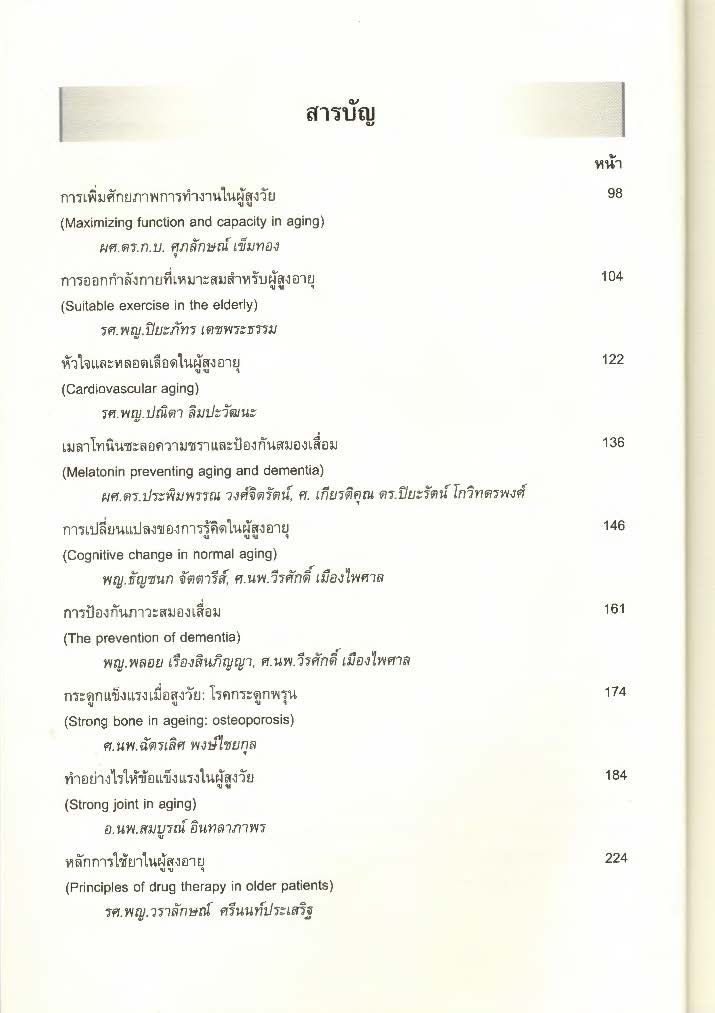 สารบัญ

หน้า

การเพิ่มศักยภาพการทำงานในผู้สูงวัย 98
(Maximizing function and capacity in aging)
ผศ.ดร.ก.บ. ศุภลักษณ์ เข็มทอง

การออกกำลังกายที่เหมาะสมสำหรับผู้สูงอายุ 104
(Suitable exercise in the elderly)
รศ.พญ.ปิยะภัทร เดชพระธรรม

หัวใจและหลอดเลือดในผู้สูงอายุ 122
(Cardiovascular aging)
รศ.พญ.ปณิตา ลิมปะวัฒนะ

เมลาโทนินชะลอความชราและป้องกันสมองเสื่อม 136
(Melatonin preventing aging and dementia)
ผศ.ดร.ประพิมพรรณ วงศ์จิตรัตน์, ศ. เกียรติคุณ ดร.ปิยะรัตน์ โกวิทตรพงศ์

การเปลี่ยนแปลงของการรู้คิดในผู้สูงอายุ 146
(Cognitive change in normal aging)
พญ.ธัญชนก จัตตารีส์, ศ.นพ.วีรศักดิ์ เมืองไพศาล

การป้องกันภาวะสมองเสื่อม 161
(The prevention of dementia)
พญ.พลอย เรืองสินภิญญา, ศ.นพ.วีรศักดิ์ เมืองไพศาล

กระดูกแข็งแรงเมื่อสูงวัย: โรคกระดูกพรุน 174
(Strong bone in ageing: osteoporosis)
ศ.นพ.ฉัตรเลิศ พงษ์ไชยกุล

ทำอย่างไรให้ข้อแข็งแรงในผู้สูงวัย 184
(Strong joint in aging)
อ.นพ.สมบูรณ์ อินทลาภาพร

หลักการใช้ยาในผู้สูงอายุ 224
(Principles of drug therapy in older patients)
รศ.พญ.วราลักษณ์ ศรีนนท์ประเสริฐ